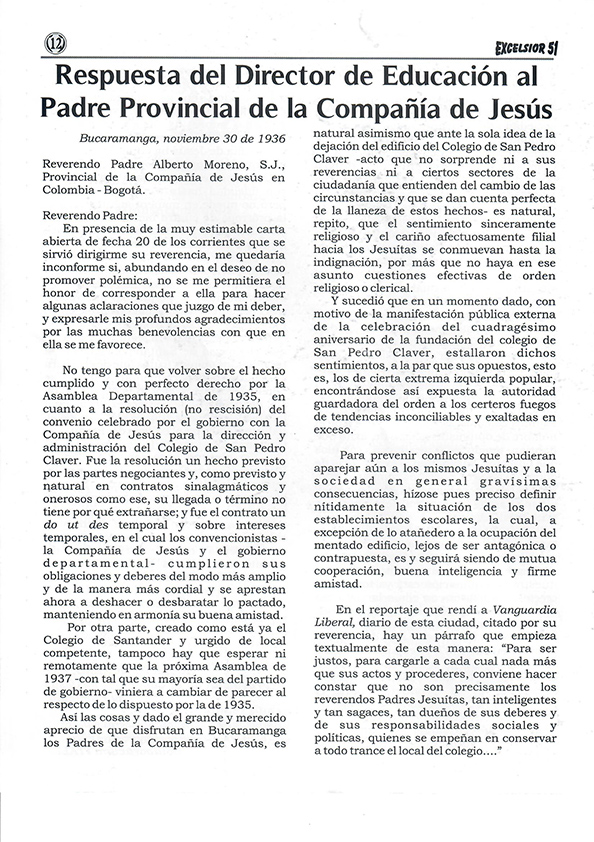 12

EXCELSIOR 51

Respuesta del Director de Educación al Padre Provincial de la Compañía de Jesús

Bucaramanga, noviembre 30 de 1936

Reverendo Padre Alberto Moreno, S.J., Provincial de la Compañía de Jesús en Colombia - Bogotá.

Reverendo Padre:

En presencia de la muy estimable carta abierta de fecha 20 de los corrientes que se sirvió dirigirme su reverencia, me quedaría inconforme si, abundando en el deseo de no promover polémica, no se me permitiera el honor de corresponder a ella para hacer algunas aclaraciones que juzgo de mi deber, y expresarle mis profundos agradecimientos por las muchas benevolencias con que en ella se me favorece.

No tengo para que volver sobre el hecho cumplido y con perfecto derecho por la Asamblea Departamental de 1935, en cuanto a la resolución (no rescisión) del convenio celebrado por el gobierno con la Compañía de Jesús para la dirección y administración del Colegio de San Pedro Claver. Fue la resolución un hecho previsto por las partes negociantes y, como previsto y natural en contratos sinalagmáticos y onerosos como ese, su llegada o término no tiene por qué extrañarse; y fue el contrato un do ut des temporal y sobre intereses temporales, en el cual los convencionistas - la Compañía de Jesús y el gobierno departamental- cumplieron sus obligaciones y deberes del modo más amplio y de la manera más cordial y se aprestan ahora a deshacer o desbaratar lo pactado, manteniendo en armonía su buena amistad.

Por otra parte, creado como está ya el Colegio de Santander y urgido de local competente, tampoco hay que esperar ni remotamente que la próxima Asamblea de 1937 -con tal que su mayoría sea del partido de gobierno- viniera a cambiar de parecer al respecto de lo dispuesto por la de 1935.

Así las cosas y dado el grande y merecido aprecio de que disfrutan en Bucaramanga los Padres de la Compañía de Jesús, es natural asimismo que ante la sola idea de la dejación del edificio del Colegio de San Pedro Claver -acto que no sorprende ni a sus reverencias ni a ciertos sectores de la ciudadanía que entienden del cambio de las circunstancias y que se dan cuenta perfecta de la llaneza de estos hechos- es natural, repito, que el sentimiento sinceramente religioso y el cariño afectuosamente filial hacia los Jesuítas se conmuevan hasta la indignación, por más que no haya en ese asunto cuestiones efectivas de orden religioso o clerical.

Y sucedió que en un momento dado, con motivo de la manifestación pública externa de la celebración del cuadragésimo aniversario de la fundación del colegio de San Pedro Claver, estallaron dichos sentimientos, a la par que sus opuestos, esto es, los de cierta extrema izquierda popular, encontrándose así expuesta la autoridad guardadora del orden a los certeros fuegos de tendencias inconciliables y exaltadas en exceso.

Para prevenir conflictos que pudieran aparejar aún a los mismos Jesuítas y a la sociedad en general gravísimas consecuencias, hízose pues preciso definir nítidamente la situación de los dos establecimientos escolares, la cual, a excepción de lo atañedero a la ocupación del mentado edificio, lejos de ser antagónica o contrapuesta, es y seguirá siendo de mutua cooperación, buena inteligencia y firme amistad.

En el reportaje que rendí a Vanguardia Liberal, diario de esta ciudad, citado por su reverencia, hay un párrafo que empieza textualmente de esta manera: "Para ser justos, para cargarle a cada cual nada más que sus actos y procederes, conviene hacer constar que no son precisamente los reverendos Padres Jesuítas, tan inteligentes y tan sagaces, tan dueños de sus deberes y de sus responsabilidades sociales y políticas, quienes se empeñan en conservar a todo trance el local del colegio...."